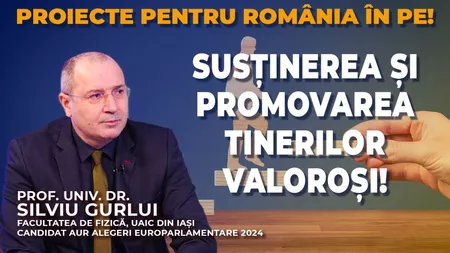 PROIECTE PENTRU ROMÂNIA ÎN PE!

SUSȚINEREA ȘI PROMOVAREA TINERILOR VALOROȘI!

PROF. UNIV. DR.
SILVIU GURLUI
FACULTATEA DE FIZICĂ, UAIC DIN IAȘI
CANDIDAT AUR ALEGERI EUROPARLAMENTARE 2024